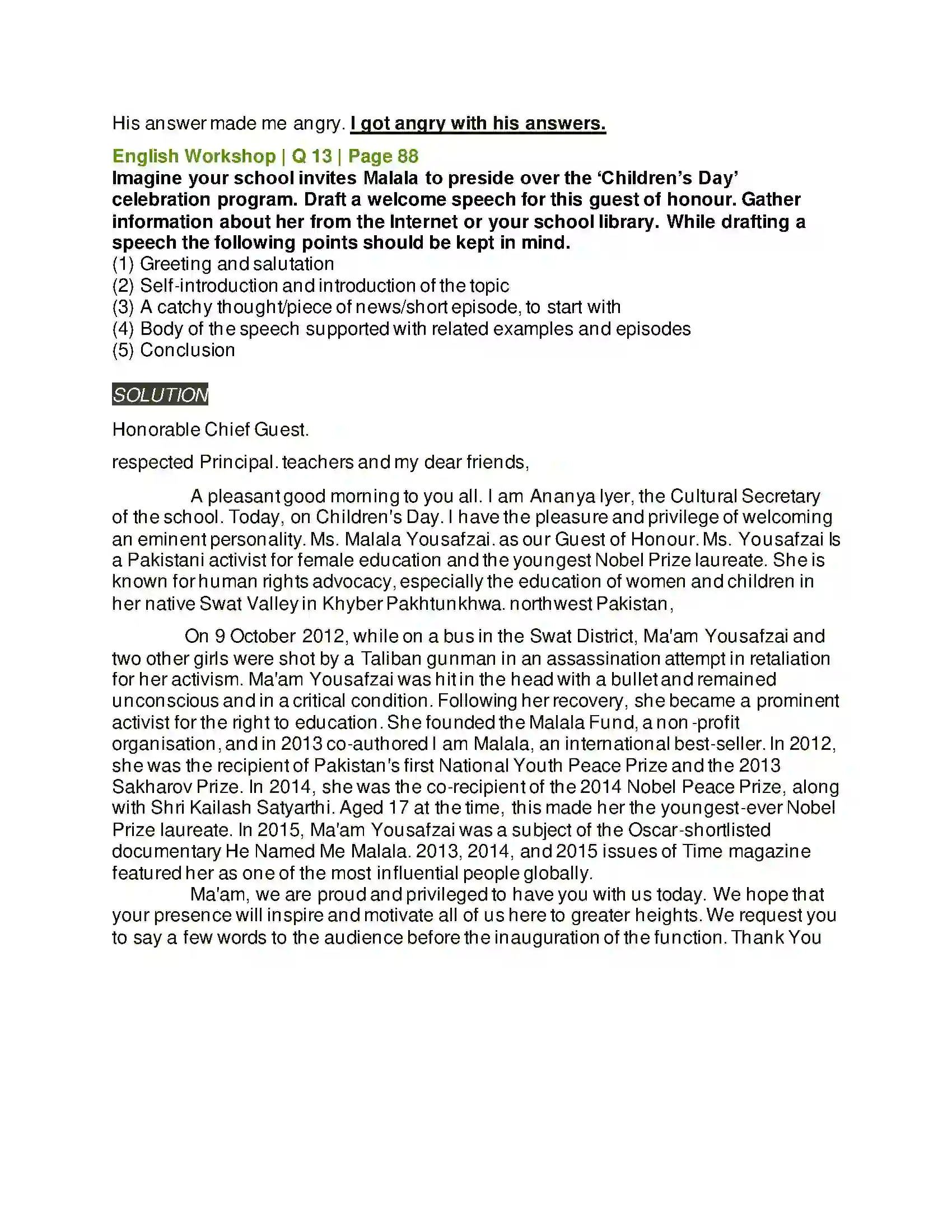 His answer made me angry. I got angry with his answers.

English Workshop | Q 13 | Page 88

Imagine your school invites Malala to preside over the 'Children's Day' celebration program. Draft a welcome speech for this guest of honour. Gather information about her from the Internet or your school library. While drafting a speech the following points should be kept in mind.
(1) Greeting and salutation
(2) Self-introduction and introduction of the topic
(3) A catchy thought/piece of news/short episode, to start with
(4) Body of the speech supported with related examples and episodes
(5) Conclusion

SOLUTION

Honorable Chief Guest.

respected Principal. teachers and my dear friends,

A pleasant good morning to you all. I am Ananya Iyer, the Cultural Secretary of the school. Today, on Children's Day. I have the pleasure and privilege of welcoming an eminent personality. Ms. Malala Yousafzai. as our Guest of Honour. Ms. Yousafzai Is a Pakistani activist for female education and the youngest Nobel Prize laureate. She is known for human rights advocacy, especially the education of women and children in her native Swat Valley in Khyber Pakhtunkhwa. northwest Pakistan,

On 9 October 2012, while on a bus in the Swat District, Ma'am Yousafzai and two other girls were shot by a Taliban gunman in an assassination attempt in retaliation for her activism. Ma'am Yousafzai was hit in the head with a bullet and remained unconscious and in a critical condition. Following her recovery, she became a prominent activist for the right to education. She founded the Malala Fund, a non -profit organisation, and in 2013 co-authored I am Malala, an international best-seller. In 2012, she was the recipient of Pakistan's first National Youth Peace Prize and the 2013 Sakharov Prize. In 2014, she was the co-recipient of the 2014 Nobel Peace Prize, along with Shri Kailash Satyarthi. Aged 17 at the time, this made her the youngest-ever Nobel Prize laureate. In 2015, Ma'am Yousafzai was a subject of the Oscar-shortlisted documentary He Named Me Malala. 2013, 2014, and 2015 issues of Time magazine featured her as one of the most influential people globally.

Ma'am, we are proud and privileged to have you with us today. We hope that your presence will inspire and motivate all of us here to greater heights. We request you to say a few words to the audience before the inauguration of the function. Thank You